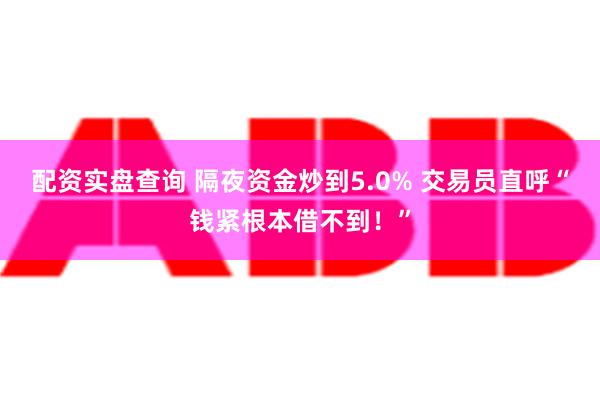 ABB

配资实盘查询 隔夜资金炒到5.0% 交易员直呼“钱紧根本借不到！”